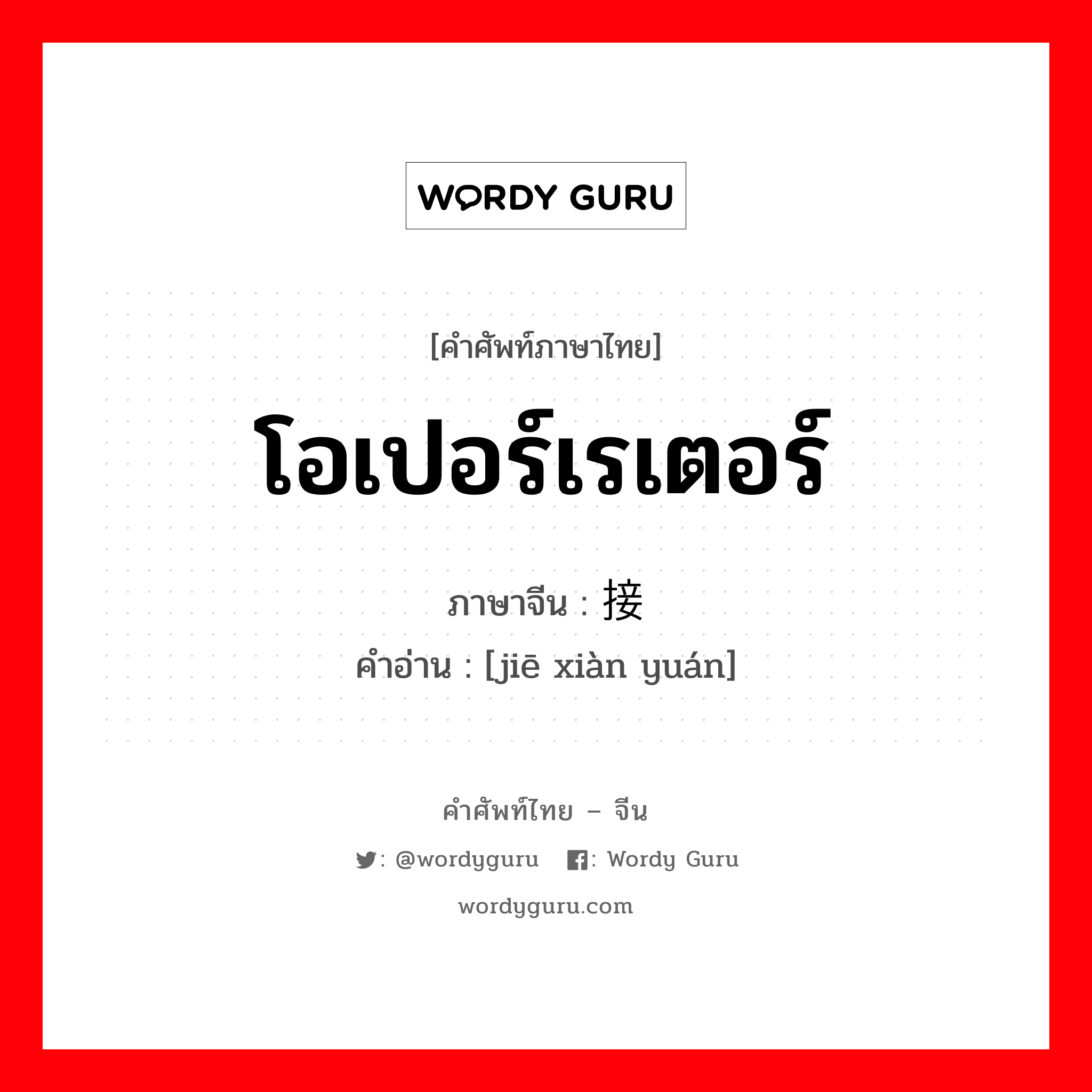 WORDY GURU

[คำศัพท์ภาษาไทย]

โอเปอร์เรเตอร์

ภาษาจีน : 接

คำอ่าน : [jiē xiàn yuán]

คำศัพท์ไทย – จีน

: @wordyguru : Wordy Guru

wordyguru.com